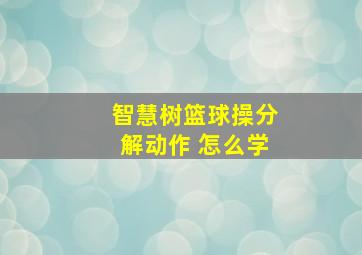 智慧树篮球操分解动作 怎么学